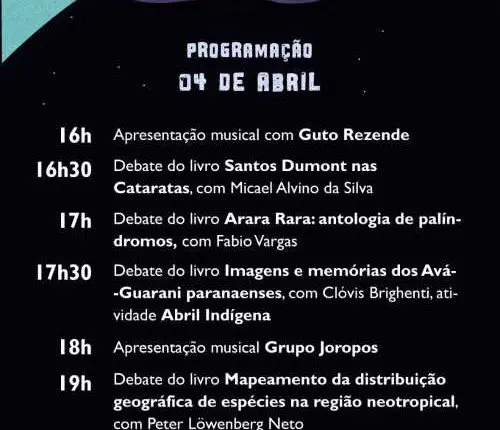 PROGRAMAÇÃO
04 DE ABRIL

16h Apresentação musical com Guto Rezende

16h30 Debate do livro Santos Dumont nas Cataratas, com Micael Alvino da Silva

17h Debate do livro Arara Rara: antologia de palíndromos, com Fabio Vargas

17h30 Debate do livro Imagens e memórias dos Avá-Guarani paranaenses, com Clóvis Brighenti, atividade Abril Indígena

18h Apresentação musical Grupo Joropos

19h Debate do livro Mapeamento da distribuição geográfica de espécies na região neotropical, com Peter Löwenberg Neto